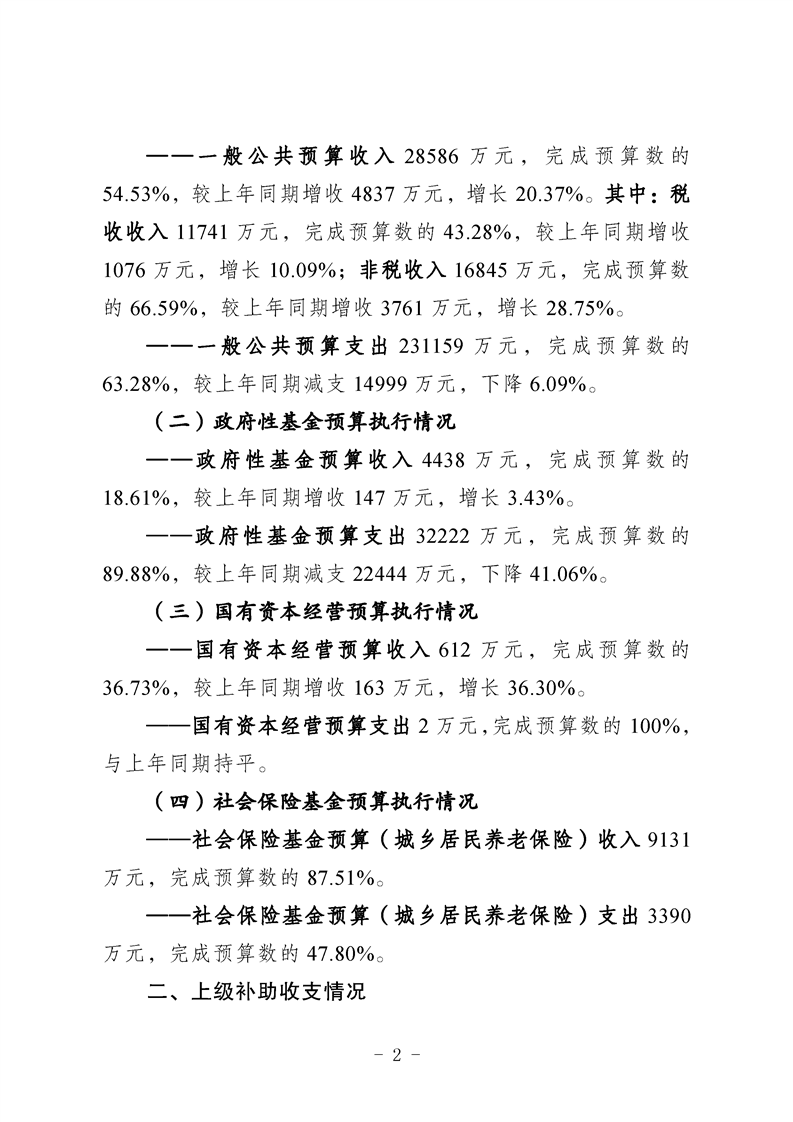 ——一般公共预算收入 28586 万元，完成预算数的 54.53%，较上年同期增收 4837 万元，增长 20.37%。其中：税收收入 11741 万元，完成预算数的 43.28%，较上年同期增收 1076 万元，增长 10.09%；非税收入 16845 万元，完成预算数的 66.59%，较上年同期增收 3761 万元，增长 28.75%。

——一般公共预算支出 231159 万元，完成预算数的 63.28%，较上年同期减支 14999 万元，下降 6.09%。

（二）政府性基金预算执行情况

——政府性基金预算收入 4438 万元，完成预算数的 18.61%，较上年同期增收 147 万元，增长 3.43%。

——政府性基金预算支出 32222 万元，完成预算数的 89.88%，较上年同期减支 22444 万元，下降 41.06%。

（三）国有资本经营预算执行情况

——国有资本经营预算收入 612 万元，完成预算数的 36.73%，较上年同期增收 163 万元，增长 36.30%。

——国有资本经营预算支出 2 万元，完成预算数的 100%，与上年同期持平。

（四）社会保险基金预算执行情况

——社会保险基金预算（城乡居民养老保险）收入 9131 万元，完成预算数的 87.51%。

——社会保险基金预算（城乡居民养老保险）支出 3390 万元，完成预算数的 47.80%。

二、上级补助收支情况

- 2 -